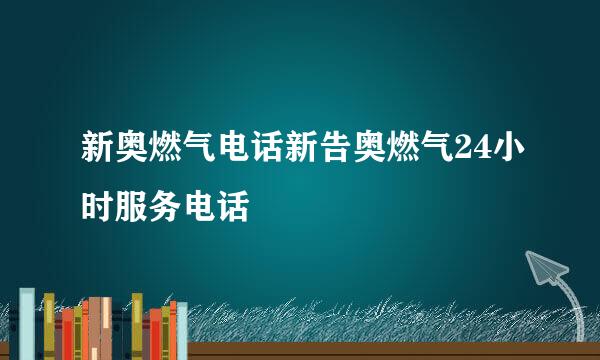 新奥燃气电话新告奥燃气24小时服务电话